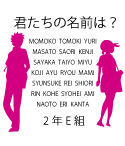 君たちの名前は？

MOMOKO TOMOKI YURI
MASATO SAORI KENJI
SAYAKA TAIYO MIYU
KOJI AYU RYOU MAMI
SYUNSUKE REI SHIORI
RIN KOHE SYOHEI AMI
NAOTO ERI KANTA

２年Ｅ組